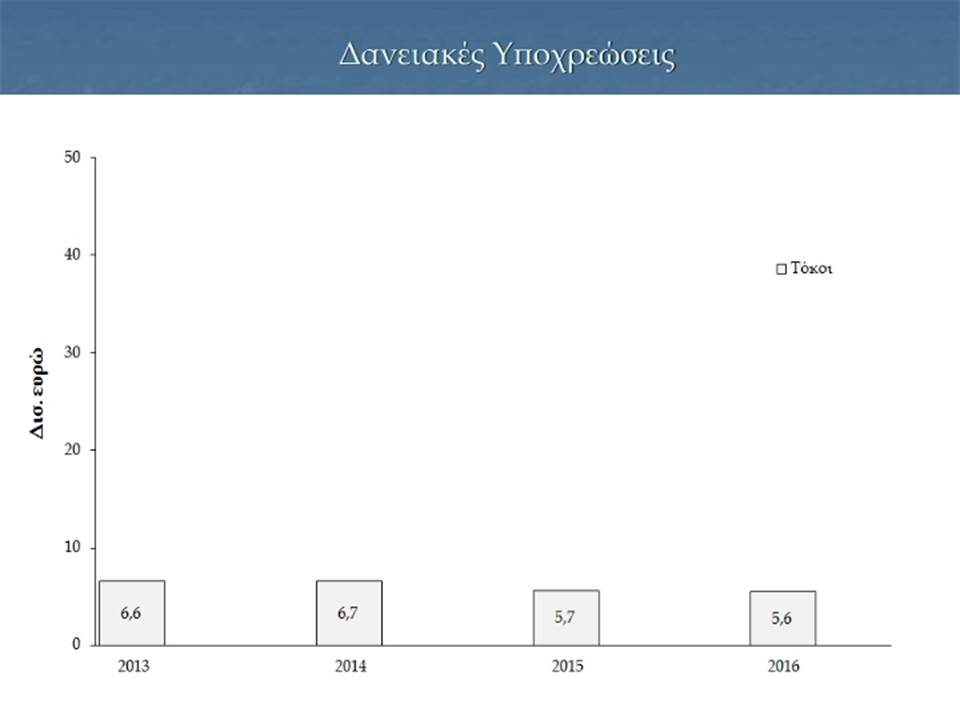 Δανειακές Υποχρεώσεις

50
40
30
20
10
0

Δισ. ευρώ

Τόκοι

6,6
6,7
5,7
5,6

2013
2014
2015
2016